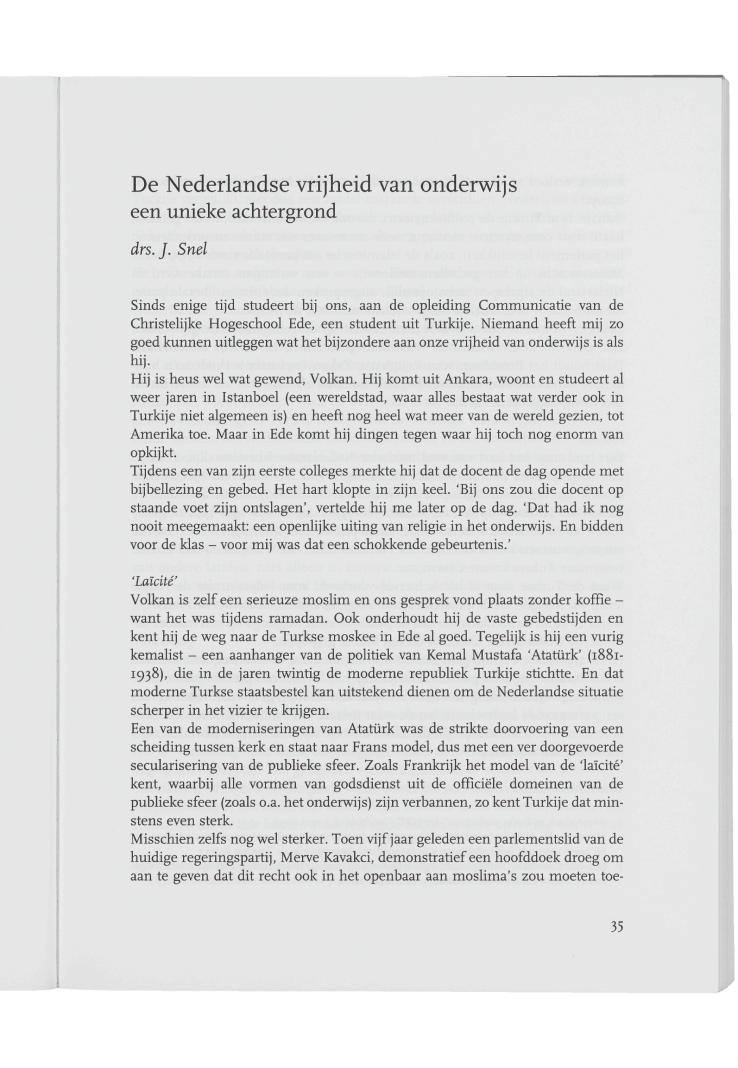 De Nederlandse vrijheid van onderwijs
een unieke achtergrond

drs. J. Snel

Sinds enige tijd studeert bij ons, aan de opleiding Communicatie van de Christelijke Hogeschool Ede, een student uit Turkije. Niemand heeft mij zo goed kunnen uitleggen wat het bijzondere aan onze vrijheid van onderwijs is als hij.
Hij is heus wel wat gewend, Volkan. Hij komt uit Ankara, woont en studeert al weer jaren in Istanboel (een wereldstad, waar alles bestaat wat verder ook in Turkije niet algemeen is) en heeft nog heel wat meer van de wereld gezien, tot Amerika toe. Maar in Ede komt hij dingen tegen waar hij toch nog enorm van opkijkt.
Tijdens een van zijn eerste colleges merkte hij dat de docent de dag opende met bijbellezing en gebed. Het hart klopte in zijn keel. 'Bij ons zou die docent op staande voet zijn ontslagen', vertelde hij me later op de dag. 'Dat had ik nog nooit meegemaakt: een openlijke uiting van religie in het onderwijs. En bidden voor de klas – voor mij was dat een schokkende gebeurtenis.'

'Laïcité'
Volkan is zelf een serieuze moslim en ons gesprek vond plaats zonder koffie – want het was tijdens ramadan. Ook onderhoudt hij de vaste gebedstijden en kent hij de weg naar de Turkse moskee in Ede al goed. Tegelijk is hij een vurig kemalist – een aanhanger van de politiek van Kemal Mustafa 'Atatürk' (1881-1938), die in de jaren twintig de moderne republiek Turkije stichtte. En dat moderne Turkse staatsbestel kan uitstekend dienen om de Nederlandse situatie scherper in het vizier te krijgen.
Een van de moderniseringen van Atatürk was de strikte doorvoering van een scheiding tussen kerk en staat naar Frans model, dus met een ver doorgevoerde secularisering van de publieke sfeer. Zoals Frankrijk het model van de 'laïcité' kent, waarbij alle vormen van godsdienst uit de officiële domeinen van de publieke sfeer (zoals o.a. het onderwijs) zijn verbannen, zo kent Turkije dat minstens even sterk.
Misschien zelfs nog wel sterker. Toen vijf jaar geleden een parlementslid van de huidige regeringspartij, Merve Kavakci, demonstratief een hoofddoek droeg om aan te geven dat dit recht ook in het openbaar aan moslima's zou moeten toe-

35